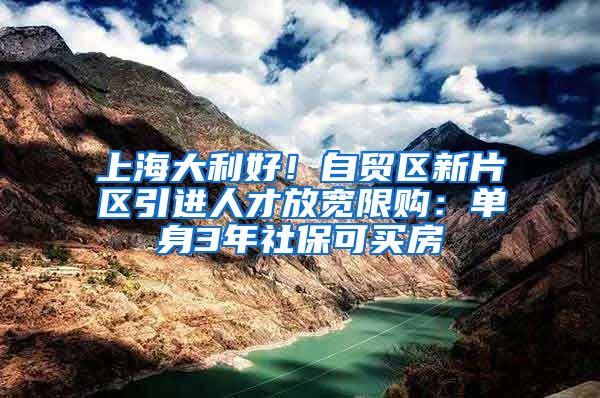 上海大利好！自贸区新片区引进人才放宽限购：单身3年社保可买房